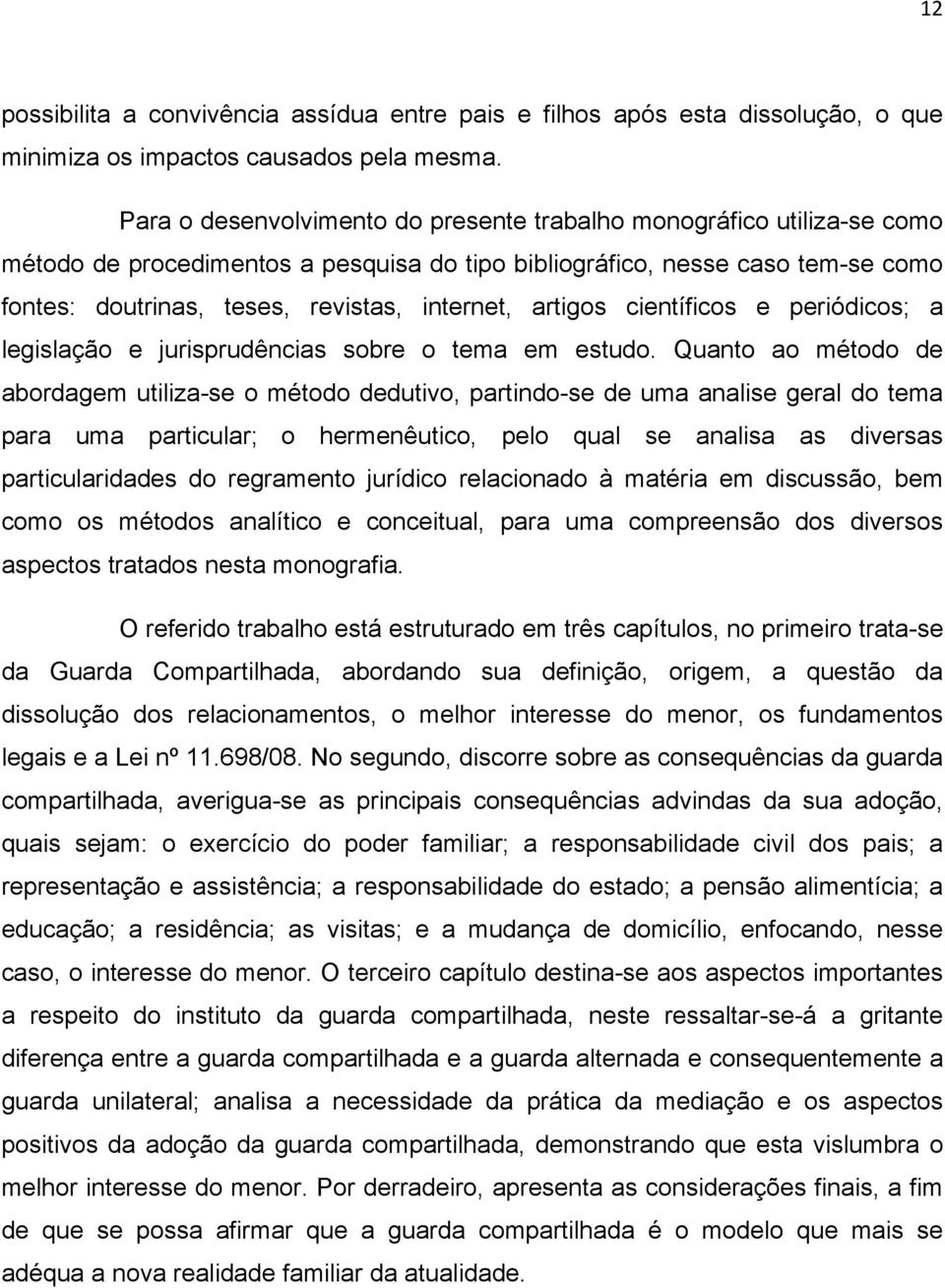 12

possibilita a convivência assídua entre pais e filhos após esta dissolução, o que minimiza os impactos causados pela mesma.

Para o desenvolvimento do presente trabalho monográfico utiliza-se como método de procedimentos a pesquisa do tipo bibliográfico, nesse caso tem-se como fontes: doutrinas, teses, revistas, internet, artigos científicos e periódicos; a legislação e jurisprudências sobre o tema em estudo. Quanto ao método de abordagem utiliza-se o método dedutivo, partindo-se de uma analise geral do tema para uma particular; o hermenêutico, pelo qual se analisa as diversas particularidades do regramento jurídico relacionado à matéria em discussão, bem como os métodos analítico e conceitual, para uma compreensão dos diversos aspectos tratados nesta monografia.

O referido trabalho está estruturado em três capítulos, no primeiro trata-se da Guarda Compartilhada, abordando sua definição, origem, a questão da dissolução dos relacionamentos, o melhor interesse do menor, os fundamentos legais e a Lei nº 11.698/08. No segundo, discorre sobre as consequências da guarda compartilhada, averigua-se as principais consequências advindas da sua adoção, quais sejam: o exercício do poder familiar; a responsabilidade civil dos pais; a representação e assistência; a responsabilidade do estado; a pensão alimentícia; a educação; a residência; as visitas; e a mudança de domicílio, enfocando, nesse caso, o interesse do menor. O terceiro capítulo destina-se aos aspectos importantes a respeito do instituto da guarda compartilhada, neste ressaltar-se-á a gritante diferença entre a guarda compartilhada e a guarda alternada e consequentemente a guarda unilateral; analisa a necessidade da prática da mediação e os aspectos positivos da adoção da guarda compartilhada, demonstrando que esta vislumbra o melhor interesse do menor. Por derradeiro, apresenta as considerações finais, a fim de que se possa afirmar que a guarda compartilhada é o modelo que mais se adéqua a nova realidade familiar da atualidade.